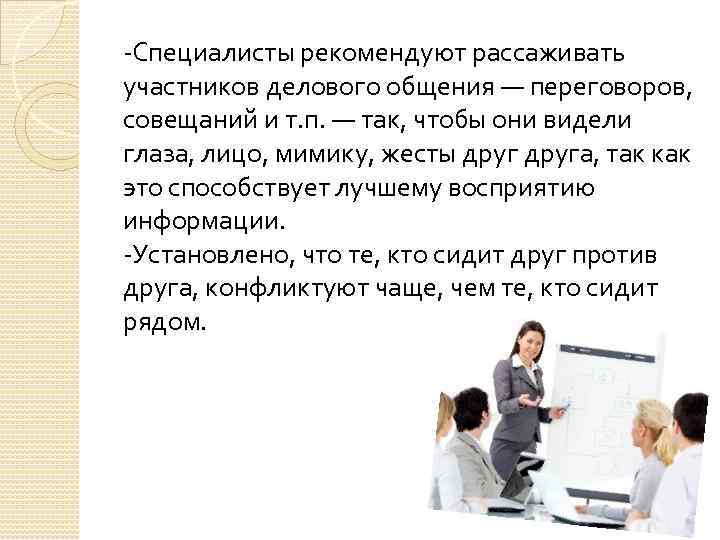 -Специалисты рекомендуют рассаживать участников делового общения — переговоров, совещаний и т.п. — так, чтобы они видели глаза, лицо, мимику, жесты друг друга, так как это способствует лучшему восприятию информации.
-Установлено, что те, кто сидит друг против друга, конфликтуют чаще, чем те, кто сидит рядом.